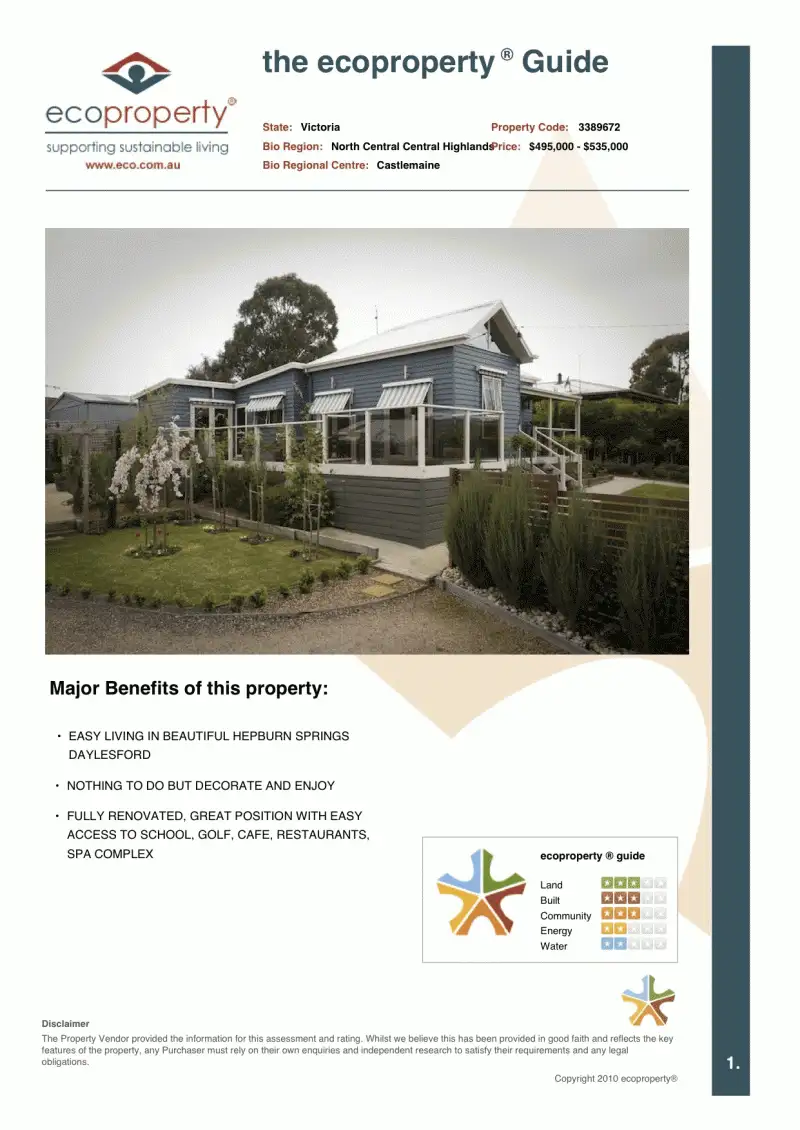 ecoproperty®
supporting sustainable living
www.eco.com.au

the ecoproperty ® Guide

State: Victoria
Bio Region: North Central Central Highlands
Bio Regional Centre: Castlemaine

Property Code: 3389672
Price: $495,000 - $535,000

Major Benefits of this property:

• EASY LIVING IN BEAUTIFUL HEPBURN SPRINGS DAYLESFORD

• NOTHING TO DO BUT DECORATE AND ENJOY

• FULLY RENOVATED, GREAT POSITION WITH EASY ACCESS TO SCHOOL, GOLF, CAFE, RESTAURANTS, SPA COMPLEX

ecoproperty ® guide
Land
Built
Community
Energy
Water

Disclaimer
The Property Vendor provided the information for this assessment and rating. Whilst we believe this has been provided in good faith and reflects the key features of the property, any Purchaser must rely on their own enquiries and independent research to satisfy their requirements and any legal obligations.

Copyright 2010 ecoproperty®

1.